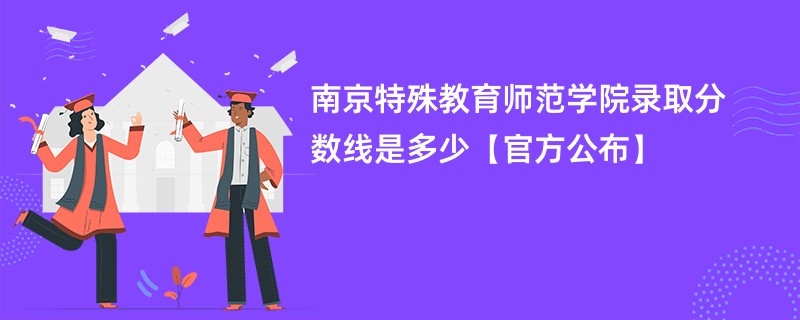 南京特殊教育师范学院录取分数线是多少【官方公布】